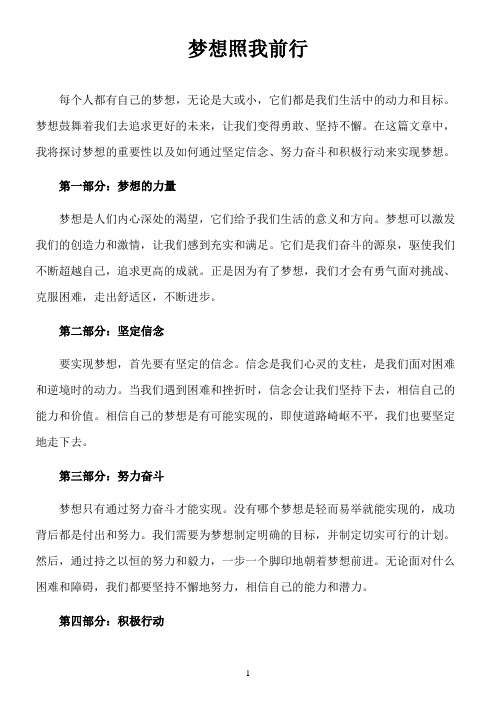 梦想照我前行

每个人都有自己的梦想，无论是大或小，它们都是我们生活中的动力和目标。梦想鼓舞着我们去追求更好的未来，让我们变得勇敢、坚持不懈。在这篇文章中，我将探讨梦想的重要性以及如何通过坚定信念、努力奋斗和积极行动来实现梦想。

第一部分：梦想的力量

梦想是人们内心深处的渴望，它们给予我们生活的意义和方向。梦想可以激发我们的创造力和激情，让我们感到充实和满足。它们是我们奋斗的源泉，驱使我们不断超越自己，追求更高的成就。正是因为有了梦想，我们才会有勇气面对挑战、克服困难，走出舒适区，不断进步。

第二部分：坚定信念

要实现梦想，首先要有坚定的信念。信念是我们心灵的支柱，是我们面对困难和逆境时的动力。当我们遇到困难和挫折时，信念会让我们坚持下去，相信自己的能力和价值。相信自己的梦想是有可能实现的，即使道路崎岖不平，我们也要坚定地走下去。

第三部分：努力奋斗

梦想只有通过努力奋斗才能实现。没有哪个梦想是轻而易举就能实现的，成功背后都是付出和努力。我们需要为梦想制定明确的目标，并制定切实可行的计划。然后，通过持之以恒的努力和毅力，一步一个脚印地朝着梦想前进。无论面对什么困难和障碍，我们都要坚持不懈地努力，相信自己的能力和潜力。

第四部分：积极行动

1